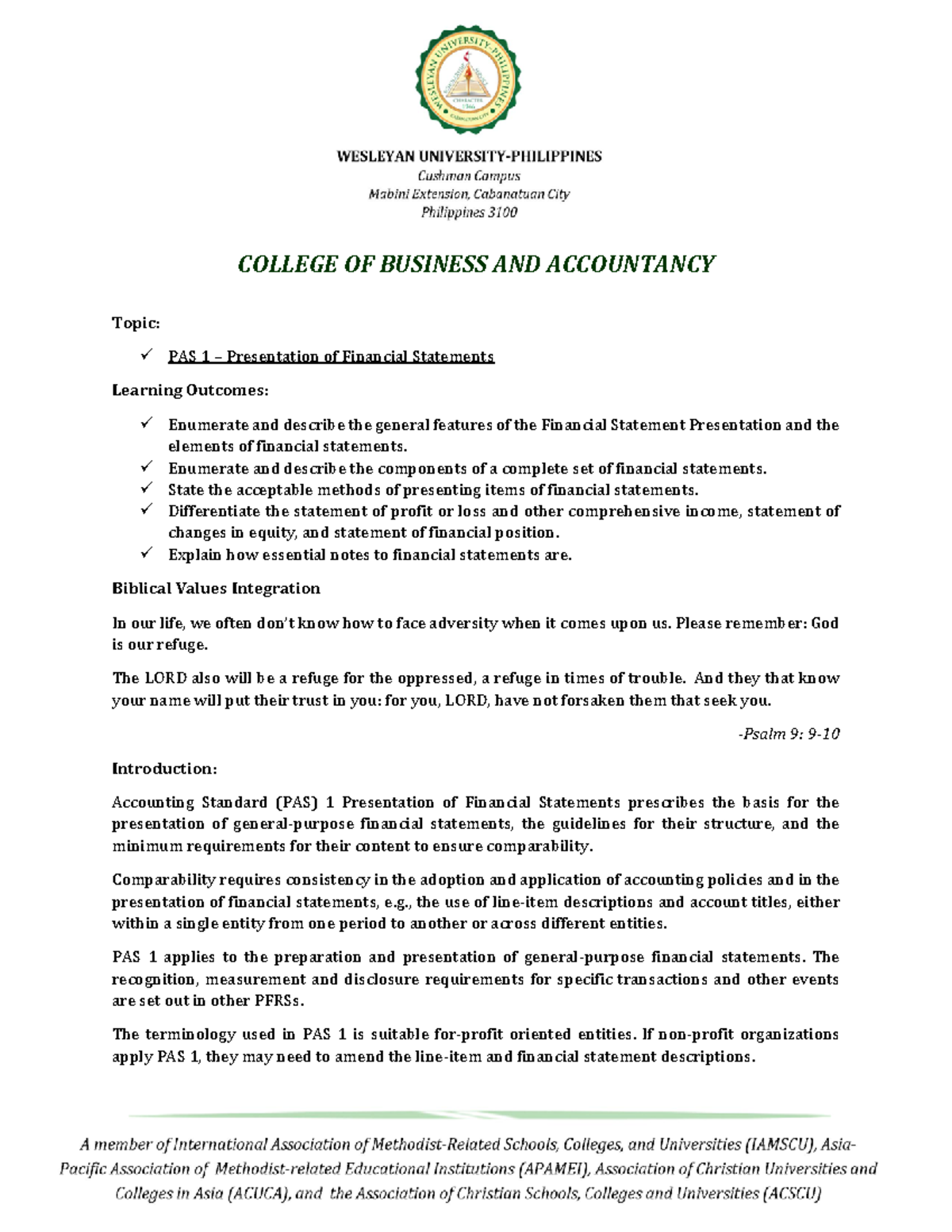 WESLEYAN UNIVERSITY-PHILIPPINES
Cushman Campus
Mabini Extension, Cabanatuan City
Philippines 3100

COLLEGE OF BUSINESS AND ACCOUNTANCY

Topic:

✓ PAS 1 – Presentation of Financial Statements

Learning Outcomes:

✓ Enumerate and describe the general features of the Financial Statement Presentation and the elements of financial statements.
✓ Enumerate and describe the components of a complete set of financial statements.
✓ State the acceptable methods of presenting items of financial statements.
✓ Differentiate the statement of profit or loss and other comprehensive income, statement of changes in equity, and statement of financial position.
✓ Explain how essential notes to financial statements are.

Biblical Values Integration

In our life, we often don't know how to face adversity when it comes upon us. Please remember: God is our refuge.

The LORD also will be a refuge for the oppressed, a refuge in times of trouble. And they that know your name will put their trust in you: for you, LORD, have not forsaken them that seek you.

-Psalm 9: 9-10

Introduction:

Accounting Standard (PAS) 1 Presentation of Financial Statements prescribes the basis for the presentation of general-purpose financial statements, the guidelines for their structure, and the minimum requirements for their content to ensure comparability.

Comparability requires consistency in the adoption and application of accounting policies and in the presentation of financial statements, e.g., the use of line-item descriptions and account titles, either within a single entity from one period to another or across different entities.

PAS 1 applies to the preparation and presentation of general-purpose financial statements. The recognition, measurement and disclosure requirements for specific transactions and other events are set out in other PFRSs.

The terminology used in PAS 1 is suitable for-profit oriented entities. If non-profit organizations apply PAS 1, they may need to amend the line-item and financial statement descriptions.

A member of International Association of Methodist-Related Schools, Colleges, and Universities (IAMSCU), Asia-Pacific Association of Methodist-related Educational Institutions (APAMEI), Association of Christian Universities and Colleges in Asia (ACUCA), and the Association of Christian Schools, Colleges and Universities (ACSCU)